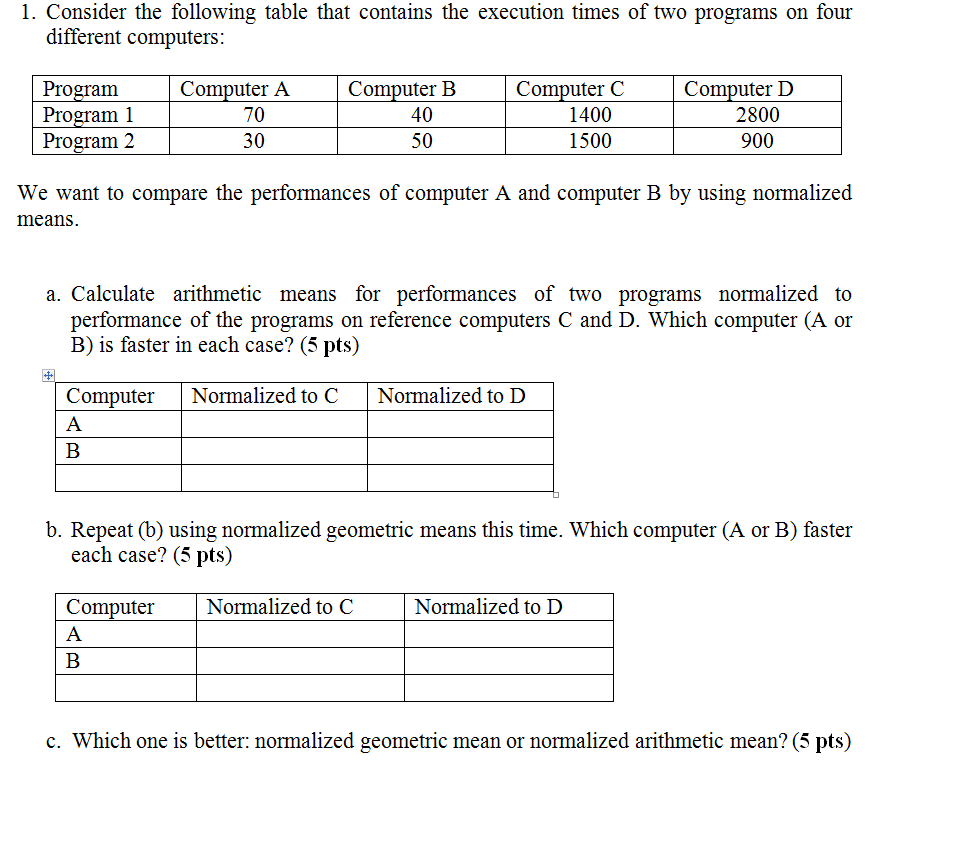 1. Consider the following table that contains the execution times of two programs on four different computers:

| Program | Computer A | Computer B | Computer C | Computer D |
|---|---|---|---|---|
| Program 1 | 70 | 40 | 1400 | 2800 |
| Program 2 | 30 | 50 | 1500 | 900 |

We want to compare the performances of computer A and computer B by using normalized means.

a. Calculate arithmetic means for performances of two programs normalized to performance of the programs on reference computers C and D. Which computer (A or B) is faster in each case? (5 pts)

| Computer | Normalized to C | Normalized to D |
|---|---|---|
| A | | |
| B | | |
| | | |

b. Repeat (b) using normalized geometric means this time. Which computer (A or B) faster each case? (5 pts)

| Computer | Normalized to C | Normalized to D |
|---|---|---|
| A | | |
| B | | |
| | | |

c. Which one is better: normalized geometric mean or normalized arithmetic mean? (5 pts)